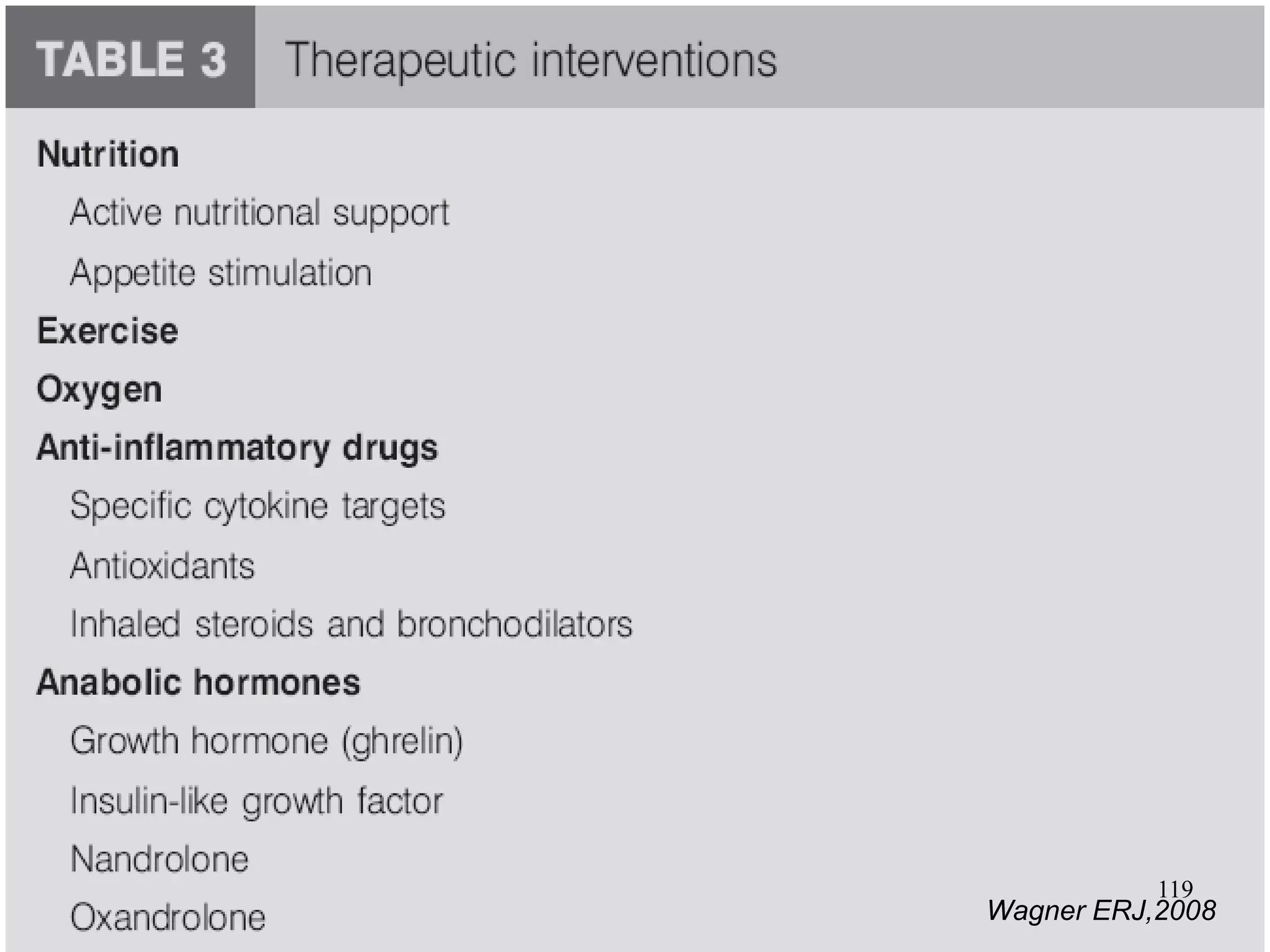 TABLE 3 Therapeutic interventions

Nutrition

Active nutritional support

Appetite stimulation

Exercise

Oxygen

Anti-inflammatory drugs

Specific cytokine targets

Antioxidants

Inhaled steroids and bronchodilators

Anabolic hormones

Growth hormone (ghrelin)

Insulin-like growth factor

Nandrolone

Oxandrolone

119

Wagner ERJ,2008